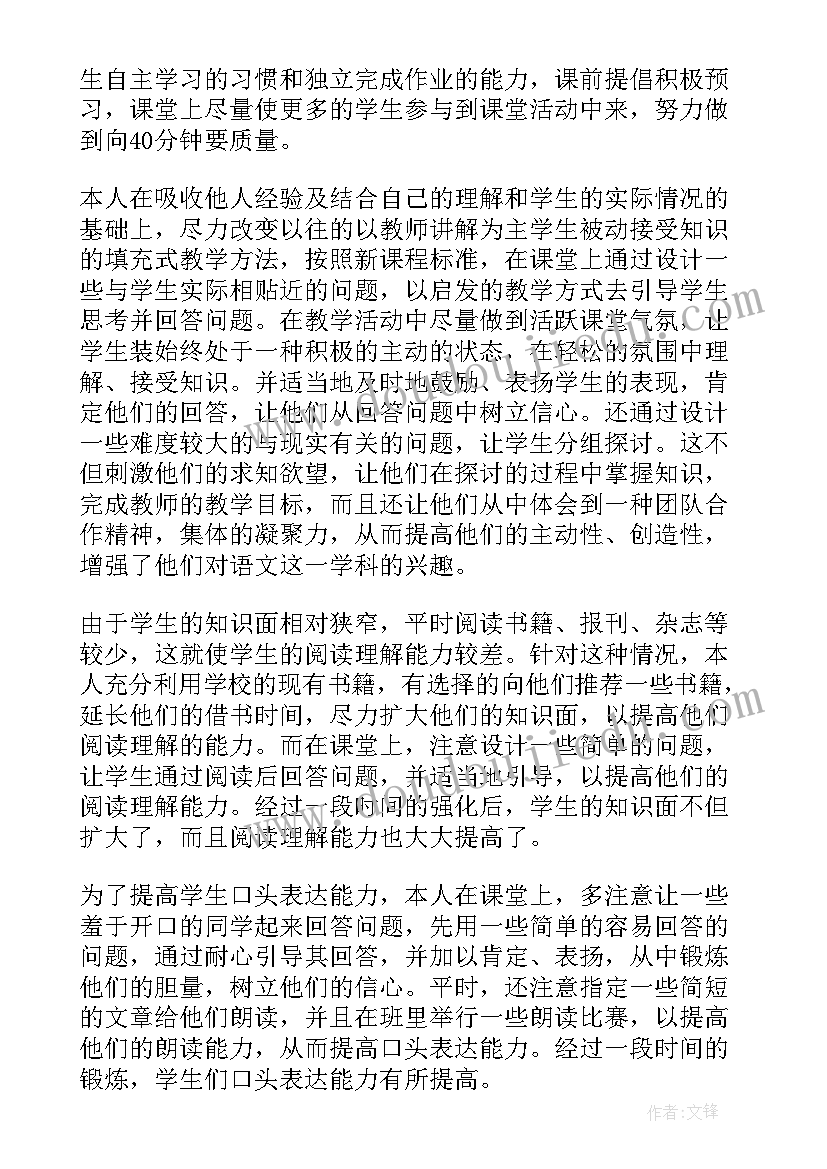 生自主学习的习惯和独立完成作业的能力，课前提倡积极预习，课堂上尽量使更多的学生参与到课堂活动中来，努力做到向40分钟要质量。

本人在吸收他人经验及结合自己的理解和学生的实际情况的基础上，尽力改变以往的以教师讲解为主学生被动接受知识的填充式教学方法，按照新课程标准，在课堂上通过设计一些与学生实际相贴近的问题，以启发的教学方式去引导学生思考并回答问题。在教学活动中尽量做到活跃课堂气氛，让学生装始终处于一种积极的主动的状态，在轻松的氛围中理解、接受知识。并适当地及时地鼓励、表扬学生的表现，肯定他们的回答，让他们从回答问题中树立信心。还通过设计一些难度较大的与现实有关的问题，让学生分组探讨。这不但刺激他们的求知欲望，让他们在探讨的过程中掌握知识，完成教师的教学目标，而且还让他们从中体会到一种团队合作精神，集体的凝聚力，从而提高他们的主动性、创造性，增强了他们对语文这一学科的兴趣。

由于学生的知识面相对狭窄，平时阅读书籍、报刊、杂志等较少，这就使学生的阅读理解能力较差。针对这种情况，本人充分利用学校的现有书籍，有选择的向他们推荐一些书籍，延长他们的借书时间，尽力扩大他们的知识面，以提高他们阅读理解的能力。而在课堂上，注意设计一些简单的问题，让学生通过阅读后回答问题，并适当地引导，以提高他们的阅读理解能力。经过一段时间的强化后，学生的知识面不但扩大了，而且阅读理解能力也大大提高了。

为了提高学生口头表达能力，本人在课堂上，多注意让一些羞于开口的同学起来回答问题，先用一些简单的容易回答的问题，通过耐心引导其回答，并加以肯定、表扬，从中锻炼他们的胆量，树立他们的信心。平时，还注意指定一些简短的文章给他们朗读，并且在班里举行一些朗读比赛，以提高他们的朗读能力，从而提高口头表达能力。经过一段时间的锻炼，学生们口头表达能力有所提高。

作者:文锋